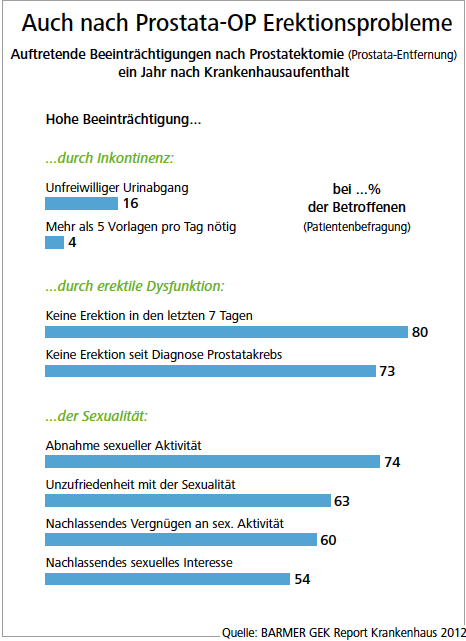 Auch nach Prostata-OP Erektionsprobleme

Auftretende Beeinträchtigungen nach Prostatektomie (Prostata-Entfernung) ein Jahr nach Krankenhausaufenthalt

Hohe Beeinträchtigung...

...durch Inkontinenz:

Unfreiwilliger Urinabgang
16

Mehr als 5 Vorlagen pro Tag nötig
4

bei ...% der Betroffenen (Patientenbefragung)

...durch erektile Dysfunktion:

Keine Erektion in den letzten 7 Tagen
80

Keine Erektion seit Diagnose Prostatakrebs
73

...der Sexualität:

Abnahme sexueller Aktivität
74

Unzufriedenheit mit der Sexualität
63

Nachlassendes Vergnügen an sex. Aktivität
60

Nachlassendes sexuelles Interesse
54

Quelle: BARMER GEK Report Krankenhaus 2012